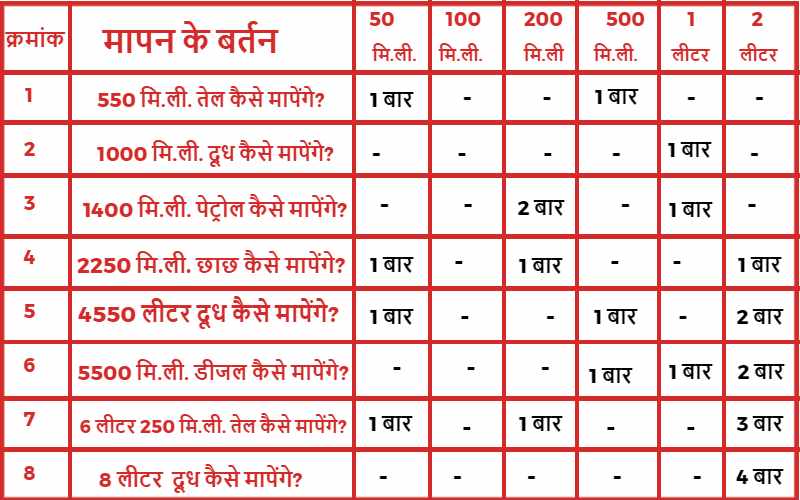 | क्रमांक | मापन के बर्तन | 50 मि.ली. | 100 मि.ली. | 200 मि.ली | 500 मि.ली. | 1 लीटर | 2 लीटर |
|---|---|---|---|---|---|---|---|
| 1 | 550 मि.ली. तेल कैसे मापेंगे? | 1 बार | - | - | 1 बार | - | - |
| 2 | 1000 मि.ली. दूध कैसे मापेंगे? | - | - | - | - | 1 बार | - |
| 3 | 1400 मि.ली. पेट्रोल कैसे मापेंगे? | - | - | 2 बार | - | 1 बार | - |
| 4 | 2250 मि.ली. छाछ कैसे मापेंगे? | 1 बार | - | 1 बार | - | - | 1 बार |
| 5 | 4550 लीटर दूध कैसे मापेंगे? | 1 बार | - | - | 1 बार | - | 2 बार |
| 6 | 5500 मि.ली. डीजल कैसे मापेंगे? | - | - | - | 1 बार | 1 बार | 2 बार |
| 7 | 6 लीटर 250 मि.ली. तेल कैसे मापेंगे? | 1 बार | - | 1 बार | - | - | 3 बार |
| 8 | 8 लीटर दूध कैसे मापेंगे? | - | - | - | - | - | 4 बार |